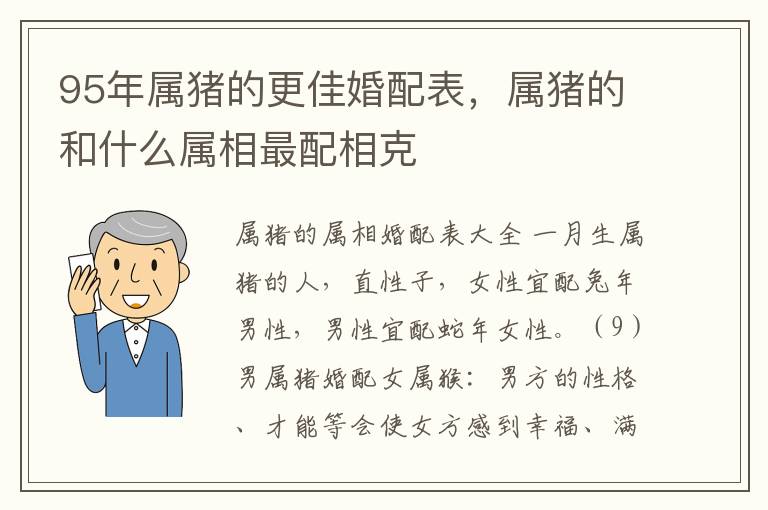 95年属猪的更佳婚配表，属猪的和什么属相最配相克

属猪的属相婚配表大全 一月生属猪的人，直性子，女性宜配兔年男性，男性宜配蛇年女性。（9）男属猪婚配女属猴：男方的性格、才能等会使女方感到幸福、满